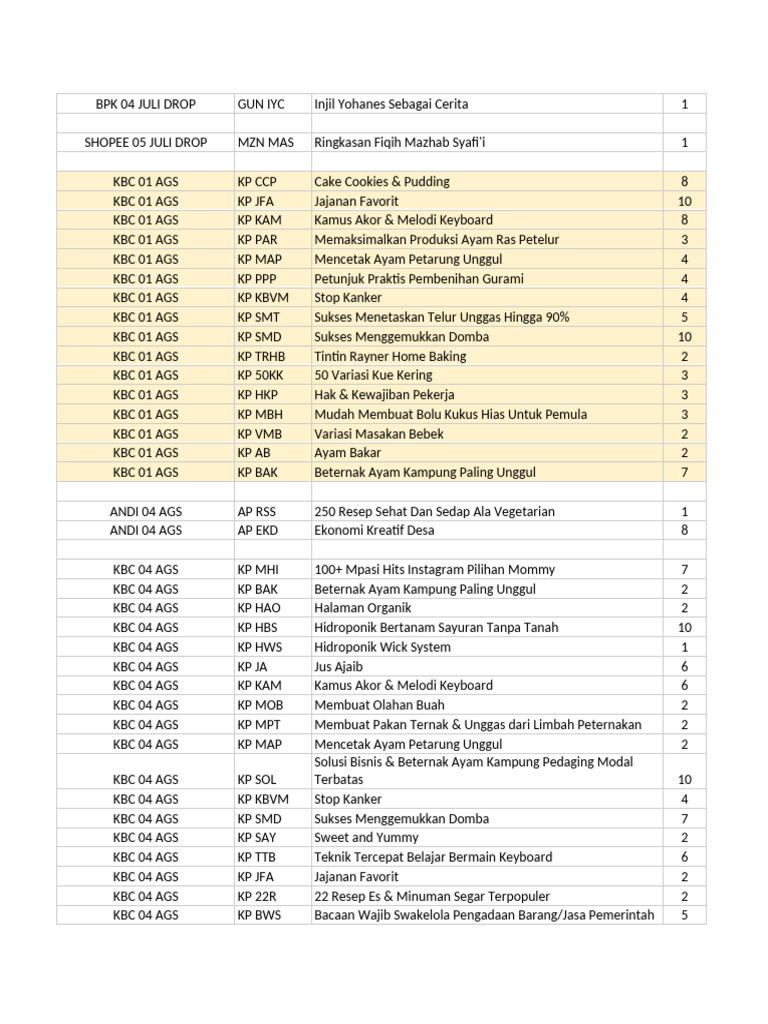 | | | | |
|---|---|---|---|
| BPK 04 JULI DROP | GUN IYC | Injil Yohanes Sebagai Cerita | 1 |
| | | | |
| SHOPEE 05 JULI DROP | MZN MAS | Ringkasan Fiqih Mazhab Syafi'i | 1 |
| | | | |
| KBC 01 AGS | KP CCP | Cake Cookies & Pudding | 8 |
| KBC 01 AGS | KP JFA | Jajanan Favorit | 10 |
| KBC 01 AGS | KP KAM | Kamus Akor & Melodi Keyboard | 8 |
| KBC 01 AGS | KP PAR | Memaksimalkan Produksi Ayam Ras Petelur | 3 |
| KBC 01 AGS | KP MAP | Mencetak Ayam Petarung Unggul | 4 |
| KBC 01 AGS | KP PPP | Petunjuk Praktis Pembenihan Gurami | 4 |
| KBC 01 AGS | KP KBVM | Stop Kanker | 4 |
| KBC 01 AGS | KP SMT | Sukses Menetaskan Telur Unggas Hingga 90% | 5 |
| KBC 01 AGS | KP SMD | Sukses Menggemukkan Domba | 10 |
| KBC 01 AGS | KP TRHB | Tintin Rayner Home Baking | 2 |
| KBC 01 AGS | KP 50KK | 50 Variasi Kue Kering | 3 |
| KBC 01 AGS | KP HKP | Hak & Kewajiban Pekerja | 3 |
| KBC 01 AGS | KP MBH | Mudah Membuat Bolu Kukus Hias Untuk Pemula | 3 |
| KBC 01 AGS | KP VMB | Variasi Masakan Bebek | 2 |
| KBC 01 AGS | KP AB | Ayam Bakar | 2 |
| KBC 01 AGS | KP BAK | Beternak Ayam Kampung Paling Unggul | 7 |
| | | | |
| ANDI 04 AGS | AP RSS | 250 Resep Sehat Dan Sedap Ala Vegetarian | 1 |
| ANDI 04 AGS | AP EKD | Ekonomi Kreatif Desa | 8 |
| | | | |
| KBC 04 AGS | KP MHI | 100+ Mpasi Hits Instagram Pilihan Mommy | 7 |
| KBC 04 AGS | KP BAK | Beternak Ayam Kampung Paling Unggul | 2 |
| KBC 04 AGS | KP HAO | Halaman Organik | 2 |
| KBC 04 AGS | KP HBS | Hidroponik Bertanam Sayuran Tanpa Tanah | 10 |
| KBC 04 AGS | KP HWS | Hidroponik Wick System | 1 |
| KBC 04 AGS | KP JA | Jus Ajaib | 6 |
| KBC 04 AGS | KP KAM | Kamus Akor & Melodi Keyboard | 6 |
| KBC 04 AGS | KP MOB | Membuat Olahan Buah | 2 |
| KBC 04 AGS | KP MPT | Membuat Pakan Ternak & Unggas dari Limbah Peternakan | 2 |
| KBC 04 AGS | KP MAP | Mencetak Ayam Petarung Unggul | 2 |
| KBC 04 AGS | KP SOL | Solusi Bisnis & Beternak Ayam Kampung Pedaging Modal Terbatas | 10 |
| KBC 04 AGS | KP KBVM | Stop Kanker | 4 |
| KBC 04 AGS | KP SMD | Sukses Menggemukkan Domba | 7 |
| KBC 04 AGS | KP SAY | Sweet and Yummy | 2 |
| KBC 04 AGS | KP TTB | Teknik Tercepat Belajar Bermain Keyboard | 6 |
| KBC 04 AGS | KP JFA | Jajanan Favorit | 2 |
| KBC 04 AGS | KP 22R | 22 Resep Es & Minuman Segar Terpopuler | 2 |
| KBC 04 AGS | KP BWS | Bacaan Wajib Swakelola Pengadaan Barang/Jasa Pemerintah | 5 |